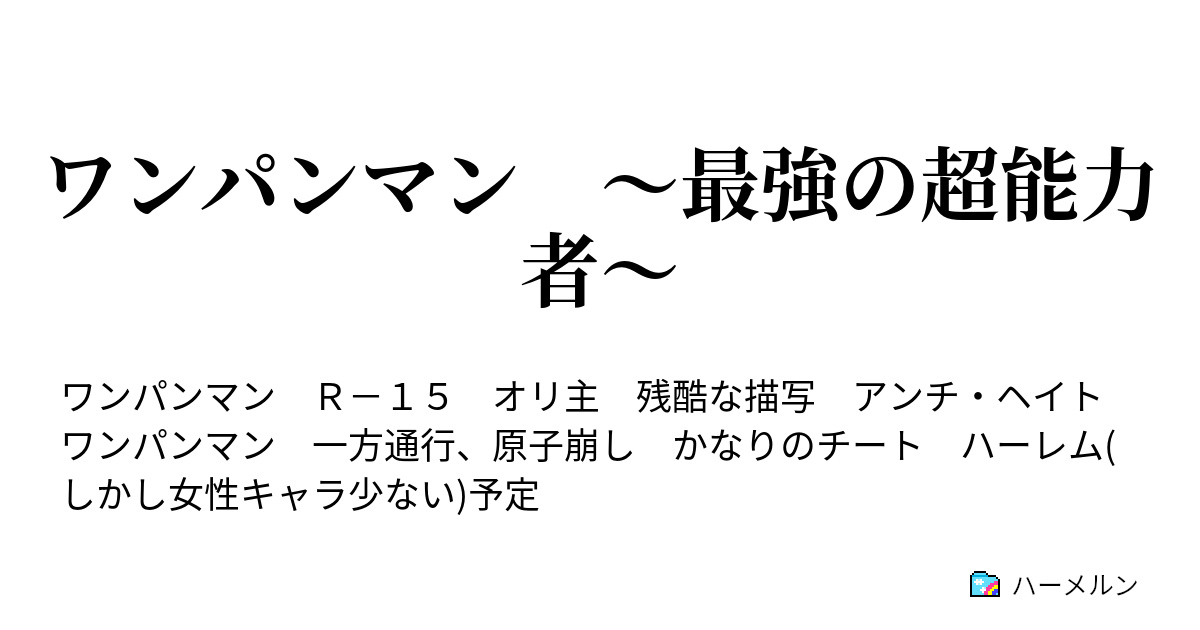 ワンパンマン　～最強の超能力者～

ワンパンマン　Ｒ－１５　オリ主　残酷な描写　アンチ・ヘイト　ワンパンマン　一方通行、原子崩し　かなりのチート　ハーレム(しかし女性キャラ少ない)予定

ハーメルン